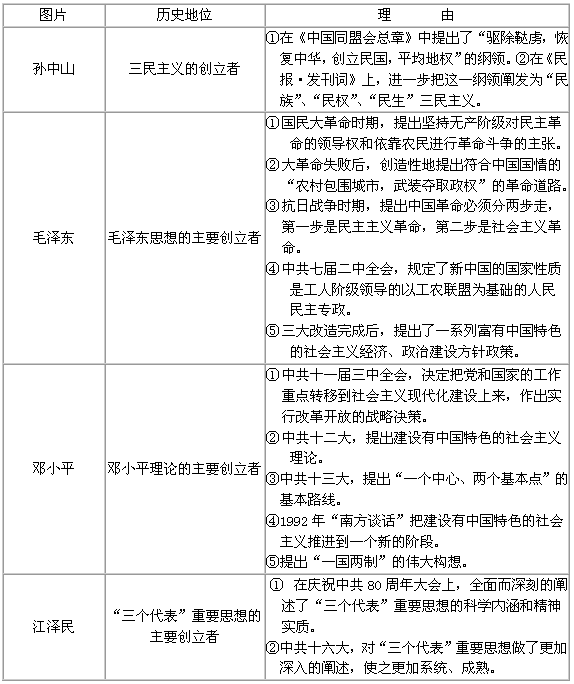 | 图片 | 历史地位 | 理　　由 |
|---|---|---|
| 孙中山 | 三民主义的创立者 | ①在《中国同盟会总章》中提出了“驱除鞑虏，恢复中华，创立民国，平均地权”的纲领。②在《民报·发刊词》上，进一步把这一纲领阐发为“民族”、“民权”、“民生”三民主义。 |
| 毛泽东 | 毛泽东思想的主要创立者 | ①国民大革命时期，提出坚持无产阶级对民主革命的领导权和依靠农民进行革命斗争的主张。②大革命失败后，创造性地提出符合中国国情的“农村包围城市，武装夺取政权”的革命道路。③抗日战争时期，提出中国革命必须分两步走，第一步是民主主义革命，第二步是社会主义革命。④中共七届二中全会，规定了新中国的国家性质是工人阶级领导的以工农联盟为基础的人民民主专政。⑤三大改造完成后，提出了一系列富有中国特色的社会主义经济、政治建设方针政策。 |
| 邓小平 | 邓小平理论的主要创立者 | ①中共十一届三中全会，决定把党和国家的工作重点转移到社会主义现代化建设上来，作出实行改革开放的战略决策。②中共十二大，提出建设有中国特色的社会主义理论。③中共十三大，提出“一个中心、两个基本点”的基本路线。④1992年“南方谈话”把建设有中国特色的社会主义推进到一个新的阶段。⑤提出“一国两制”的伟大构想。 |
| 江泽民 | “三个代表”重要思想的主要创立者 | ① 在庆祝中共80周年大会上，全面而深刻的阐述了“三个代表”重要思想的科学内涵和精神实质。②中共十六大，对“三个代表”重要思想做了更加深入的阐述，使之更加系统、成熟。 |